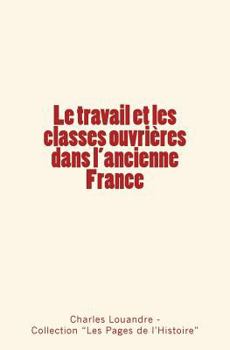 Le travail et les classes ouvrières dans l'ancienne France

Charles Louandre -
Collection "Les Pages de l'Histoire"